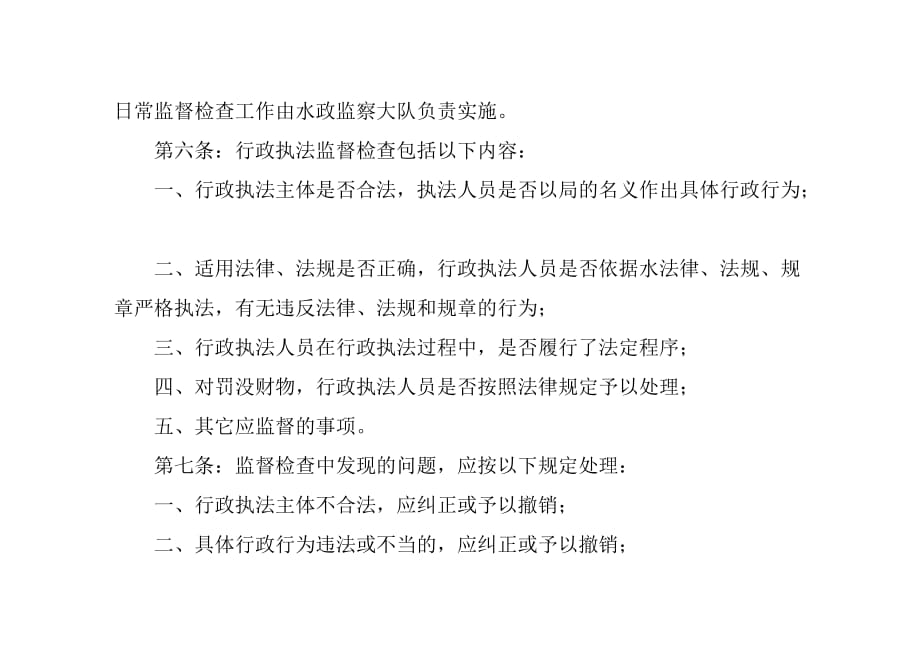 日常监督检查工作由水政监察大队负责实施。

第六条：行政执法监督检查包括以下内容：

一、行政执法主体是否合法，执法人员是否以局的名义作出具体行政行为；

二、适用法律、法规是否正确，行政执法人员是否依据水法律、法规、规章严格执法，有无违反法律、法规和规章的行为；

三、行政执法人员在行政执法过程中，是否履行了法定程序；

四、对罚没财物，行政执法人员是否按照法律规定予以处理；

五、其它应监督的事项。

第七条：监督检查中发现的问题，应按以下规定处理：

一、行政执法主体不合法，应纠正或予以撤销；

二、具体行政行为违法或不当的，应纠正或予以撤销；